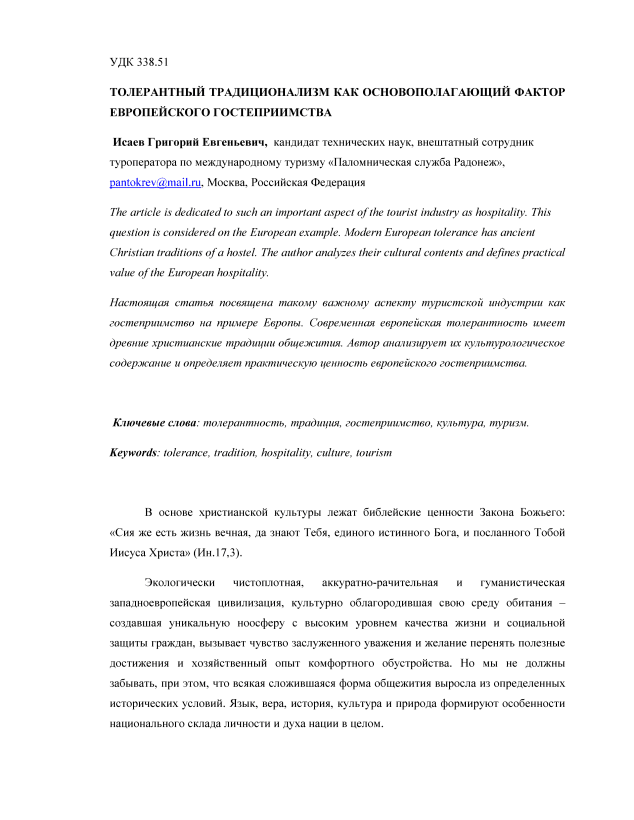 УДК 338.51

ТОЛЕРАНТНЫЙ ТРАДИЦИОНАЛИЗМ КАК ОСНОВОПОЛАГАЮЩИЙ ФАКТОР ЕВРОПЕЙСКОГО ГОСТЕПРИИМСТВА

Исаев Григорий Евгеньевич, кандидат технических наук, внештатный сотрудник туроператора по международному туризму «Паломническая служба Радонеж», pantokrev@mail.ru, Москва, Российская Федерация

The article is dedicated to such an important aspect of the tourist industry as hospitality. This question is considered on the European example. Modern European tolerance has ancient Christian traditions of a hostel. The author analyzes their cultural contents and defines practical value of the European hospitality.

Настоящая статья посвящена такому важному аспекту туристской индустрии как гостеприимство на примере Европы. Современная европейская толерантность имеет древние христианские традиции общежития. Автор анализирует их культурологическое содержание и определяет практическую ценность европейского гостеприимства.

Ключевые слова: толерантность, традиция, гостеприимство, культура, туризм.

Keywords: tolerance, tradition, hospitality, culture, tourism

В основе христианской культуры лежат библейские ценности Закона Божьего: «Сия же есть жизнь вечная, да знают Тебя, единого истинного Бога, и посланного Тобой Иисуса Христа» (Ин.17,3).

Экологически чистоплотная, аккуратно-рачительная и гуманистическая западноевропейская цивилизация, культурно облагородившая свою среду обитания – создавшая уникальную ноосферу с высоким уровнем качества жизни и социальной защиты граждан, вызывает чувство заслуженного уважения и желание перенять полезные достижения и хозяйственный опыт комфортного обустройства. Но мы не должны забывать, при этом, что всякая сложившаяся форма общежития выросла из определенных исторических условий. Язык, вера, история, культура и природа формируют особенности национального склада личности и духа нации в целом.